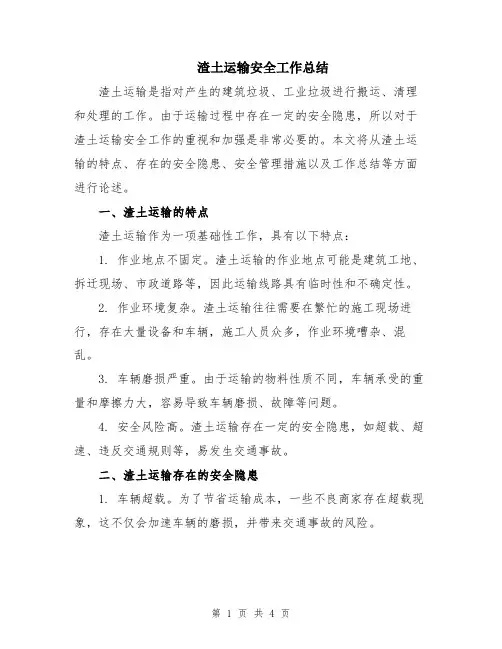 渣土运输安全工作总结

渣土运输是指对产生的建筑垃圾、工业垃圾进行搬运、清理和处理的工作。由于运输过程中存在一定的安全隐患，所以对于渣土运输安全工作的重视和加强是非常必要的。本文将从渣土运输的特点、存在的安全隐患、安全管理措施以及工作总结等方面进行论述。

一、渣土运输的特点

渣土运输作为一项基础性工作，具有以下特点：

1. 作业地点不固定。渣土运输的作业地点可能是建筑工地、拆迁现场、市政道路等，因此运输线路具有临时性和不确定性。

2. 作业环境复杂。渣土运输往往需要在繁忙的施工现场进行，存在大量设备和车辆，施工人员众多，作业环境嘈杂、混乱。

3. 车辆磨损严重。由于运输的物料性质不同，车辆承受的重量和摩擦力大，容易导致车辆磨损、故障等问题。

4. 安全风险高。渣土运输存在一定的安全隐患，如超载、超速、违反交通规则等，易发生交通事故。

二、渣土运输存在的安全隐患

1. 车辆超载。为了节省运输成本，一些不良商家存在超载现象，这不仅会加速车辆的磨损，并带来交通事故的风险。

第 1 页 共 4 页